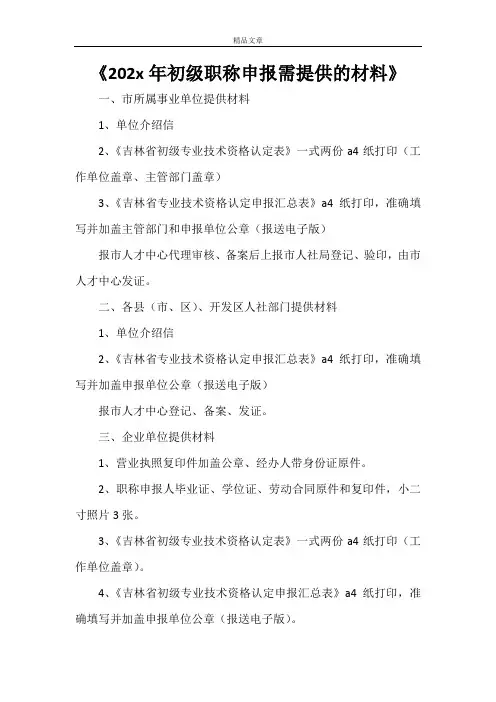 精品文章

《202x 年初级职称申报需提供的材料》

一、市所属事业单位提供材料

1、单位介绍信

2、《吉林省初级专业技术资格认定表》一式两份 a4 纸打印（工作单位盖章、主管部门盖章）

3、《吉林省专业技术资格认定申报汇总表》a4 纸打印，准确填写并加盖主管部门和申报单位公章（报送电子版）

报市人才中心代理审核、备案后上报市人社局登记、验印，由市人才中心发证。

二、各县（市、区）、开发区人社部门提供材料

1、单位介绍信

2、《吉林省专业技术资格认定申报汇总表》a4 纸打印，准确填写并加盖申报单位公章（报送电子版）

报市人才中心登记、备案、发证。

三、企业单位提供材料

1、营业执照复印件加盖公章、经办人带身份证原件。

2、职称申报人毕业证、学位证、劳动合同原件和复印件，小二寸照片 3 张。

3、《吉林省初级专业技术资格认定表》一式两份 a4 纸打印（工作单位盖章）。

4、《吉林省初级专业技术资格认定申报汇总表》a4 纸打印，准确填写并加盖申报单位公章（报送电子版）。